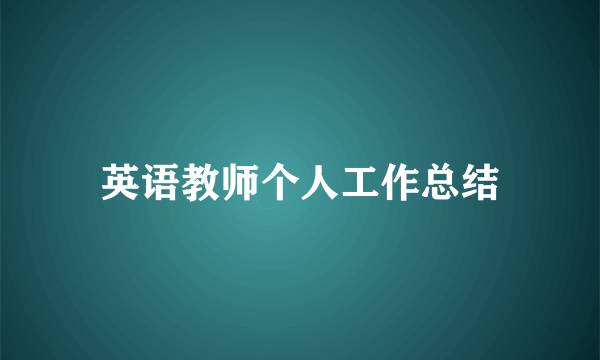 英语教师个人工作总结